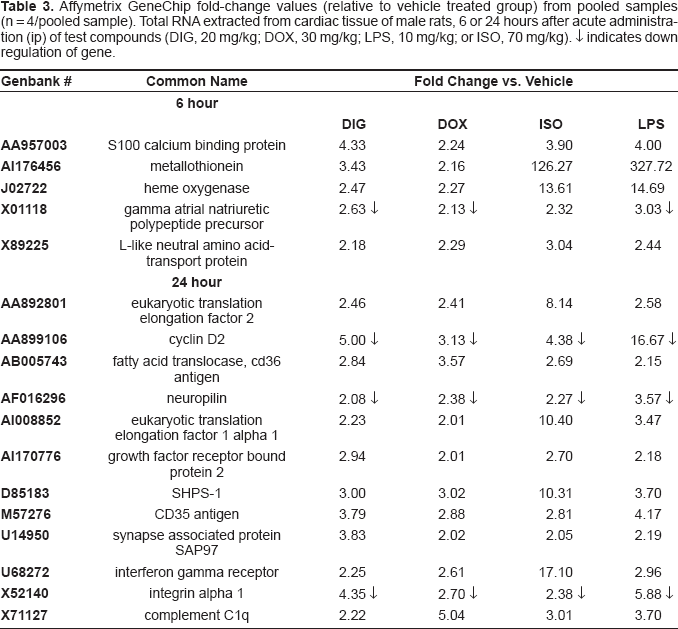 Table 3. Affymetrix GeneChip fold-change values (relative to vehicle treated group) from pooled samples (n = 4/pooled sample). Total RNA extracted from cardiac tissue of male rats, 6 or 24 hours after acute administration (ip) of test compounds (DIG, 20 mg/kg; DOX, 30 mg/kg; LPS, 10 mg/kg; or ISO, 70 mg/kg). ↓ indicates down regulation of gene.

| Genbank # | Common Name | Fold Change vs. Vehicle | | | |
|---|---|---|---|---|---|
| | 6 hour | | | | |
| | | DIG | DOX | ISO | LPS |
| AA957003 | S100 calcium binding protein | 4.33 | 2.24 | 3.90 | 4.00 |
| AI176456 | metallothionein | 3.43 | 2.16 | 126.27 | 327.72 |
| J02722 | heme oxygenase | 2.47 | 2.27 | 13.61 | 14.69 |
| X01118 | gamma atrial natriuretic polypeptide precursor | 2.63 ↓ | 2.13 ↓ | 2.32 | 3.03 ↓ |
| X89225 | L-like neutral amino acid-transport protein | 2.18 | 2.29 | 3.04 | 2.44 |
| | 24 hour | | | | |
| AA892801 | eukaryotic translation elongation factor 2 | 2.46 | 2.41 | 8.14 | 2.58 |
| AA899106 | cyclin D2 | 5.00 ↓ | 3.13 ↓ | 4.38 ↓ | 16.67 ↓ |
| AB005743 | fatty acid translocase, cd36 antigen | 2.84 | 3.57 | 2.69 | 2.15 |
| AF016296 | neuropilin | 2.08 ↓ | 2.38 ↓ | 2.27 ↓ | 3.57 ↓ |
| AI008852 | eukaryotic translation elongation factor 1 alpha 1 | 2.23 | 2.01 | 10.40 | 3.47 |
| AI170776 | growth factor receptor bound protein 2 | 2.94 | 2.01 | 2.70 | 2.18 |
| D85183 | SHPS-1 | 3.00 | 3.02 | 10.31 | 3.70 |
| M57276 | CD35 antigen | 3.79 | 2.88 | 2.81 | 4.17 |
| U14950 | synapse associated protein SAP97 | 3.83 | 2.02 | 2.05 | 2.19 |
| U68272 | interferon gamma receptor | 2.25 | 2.61 | 17.10 | 2.96 |
| X52140 | integrin alpha 1 | 4.35 ↓ | 2.70 ↓ | 2.38 ↓ | 5.88 ↓ |
| X71127 | complement C1q | 2.22 | 5.04 | 3.01 | 3.70 |